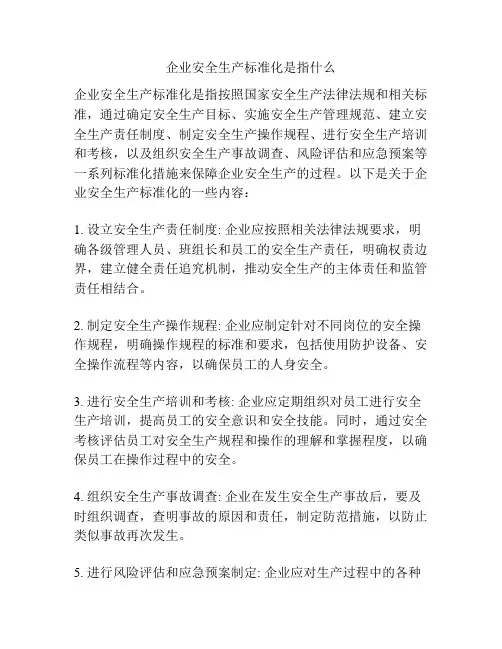 企业安全生产标准化是指什么

企业安全生产标准化是指按照国家安全生产法律法规和相关标准，通过确定安全生产目标、实施安全生产管理规范、建立安全生产责任制度、制定安全生产操作规程、进行安全生产培训和考核，以及组织安全生产事故调查、风险评估和应急预案等一系列标准化措施来保障企业安全生产的过程。以下是关于企业安全生产标准化的一些内容：

1. 设立安全生产责任制度: 企业应按照相关法律法规要求，明确各级管理人员、班组长和员工的安全生产责任，明确权责边界，建立健全责任追究机制，推动安全生产的主体责任和监管责任相结合。

2. 制定安全生产操作规程: 企业应制定针对不同岗位的安全操作规程，明确操作规程的标准和要求，包括使用防护设备、安全操作流程等内容，以确保员工的人身安全。

3. 进行安全生产培训和考核: 企业应定期组织对员工进行安全生产培训，提高员工的安全意识和安全技能。同时，通过安全考核评估员工对安全生产规程和操作的理解和掌握程度，以确保员工在操作过程中的安全。

4. 组织安全生产事故调查: 企业在发生安全生产事故后，要及时组织调查，查明事故的原因和责任，制定防范措施，以防止类似事故再次发生。

5. 进行风险评估和应急预案制定: 企业应对生产过程中的各种